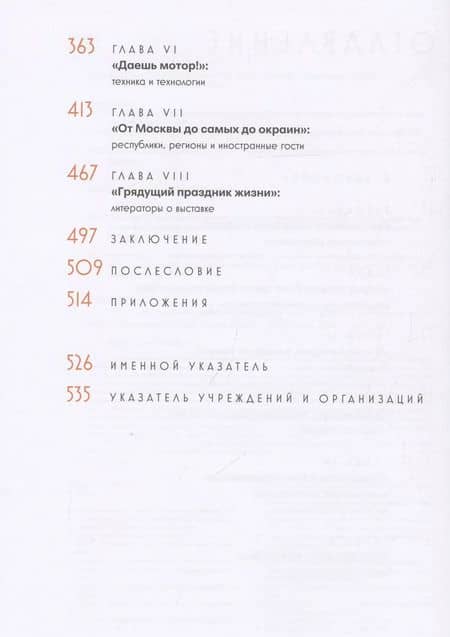 363 ГЛАВА VI
«Даешь мотор!»:
техника и технологии

413 ГЛАВА VII
«От Москвы до самых до окраин»:
республики, регионы и иностранные гости

467 ГЛАВА VIII
«Грядущий праздник жизни»:
литераторы о выставке

497 ЗАКЛЮЧЕНИЕ

509 ПОСЛЕСЛОВИЕ

514 ПРИЛОЖЕНИЯ

526 ИМЕННОЙ УКАЗАТЕЛЬ

535 УКАЗАТЕЛЬ УЧРЕЖДЕНИЙ И ОРГАНИЗАЦИЙ